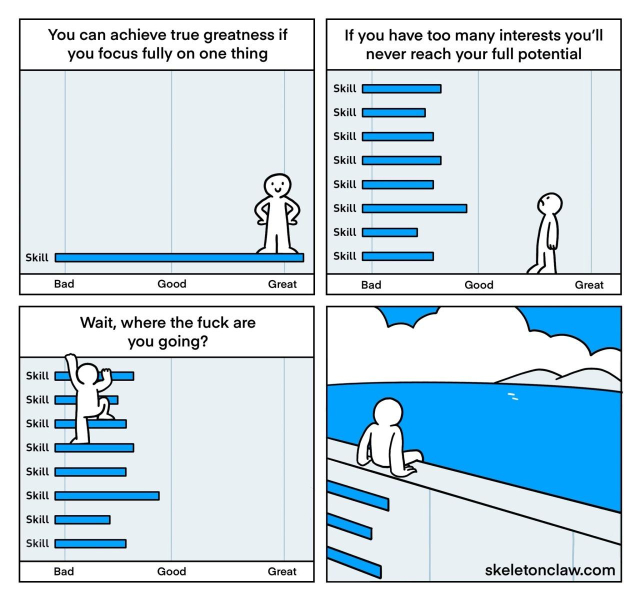 You can achieve true greatness if you focus fully on one thing

Skill

Bad Good Great

If you have too many interests you'll never reach your full potential

Skill
Skill
Skill
Skill
Skill
Skill
Skill
Skill

Bad Good Great

Wait, where the fuck are you going?

Skill
Skill
Skill
Skill
Skill
Skill
Skill
Skill

Bad Good Great

skeletonclaw.com